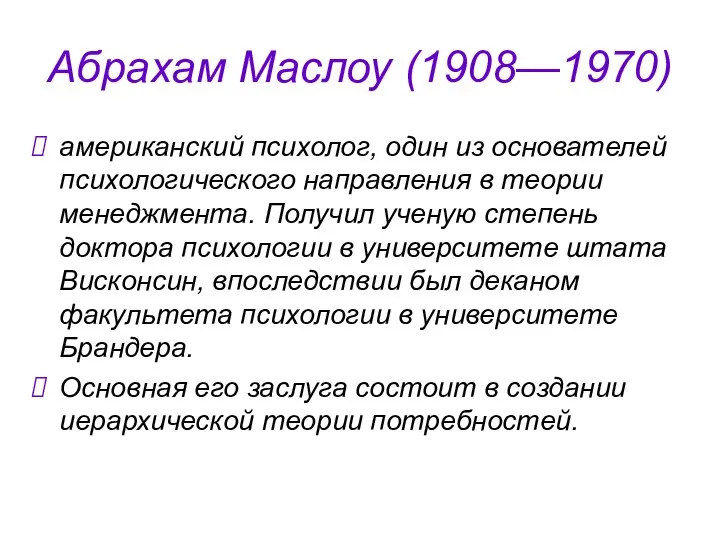 Абрахам Маслоу (1908—1970)

американский психолог, один из основателей психологического направления в теории менеджмента. Получил ученую степень доктора психологии в университете штата Висконсин, впоследствии был деканом факультета психологии в университете Брандера.

Основная его заслуга состоит в создании иерархической теории потребностей.